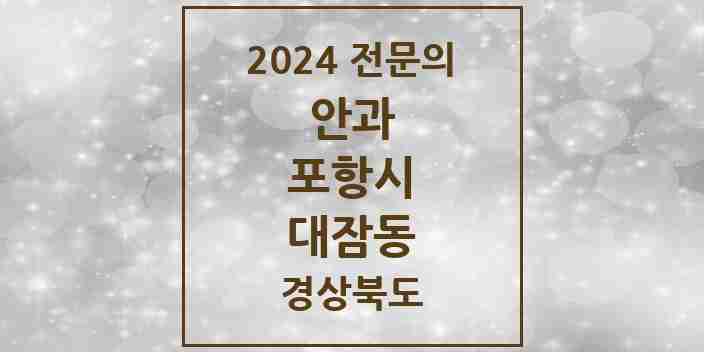 2024 전문의
안과
포항시
대잠동
경상북도